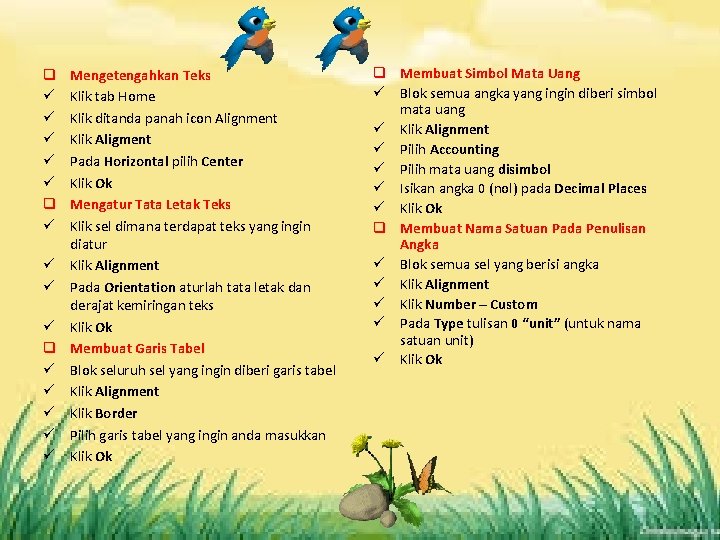 ☐ Mengetengahkan Teks
✓ Klik tab Home
✓ Klik ditanda panah icon Alignment
✓ Klik Aligment
✓ Pada Horizontal pilih Center
✓ Klik Ok
☐ Mengatur Tata Letak Teks
✓ Klik sel dimana terdapat teks yang ingin diatur
✓ Klik Alignment
✓ Pada Orientation aturlah tata letak dan derajat kemiringan teks
✓ Klik Ok
☐ Membuat Garis Tabel
✓ Blok seluruh sel yang ingin diberi garis tabel
✓ Klik Alignment
✓ Klik Border
✓ Pilih garis tabel yang ingin anda masukkan
✓ Klik Ok

☐ Membuat Simbol Mata Uang
✓ Blok semua angka yang ingin diberi simbol mata uang
✓ Klik Alignment
✓ Pilih Accounting
✓ Pilih mata uang disimbol
✓ Isikan angka 0 (nol) pada Decimal Places
✓ Klik Ok
☐ Membuat Nama Satuan Pada Penulisan Angka
✓ Blok semua sel yang berisi angka
✓ Klik Alignment
✓ Klik Number – Custom
✓ Pada Type tulisan 0 "unit" (untuk nama satuan unit)
✓ Klik Ok